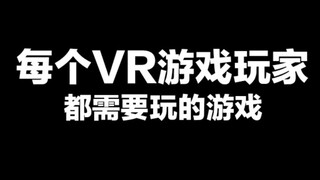 每个VR游戏玩家
都需要玩的游戏